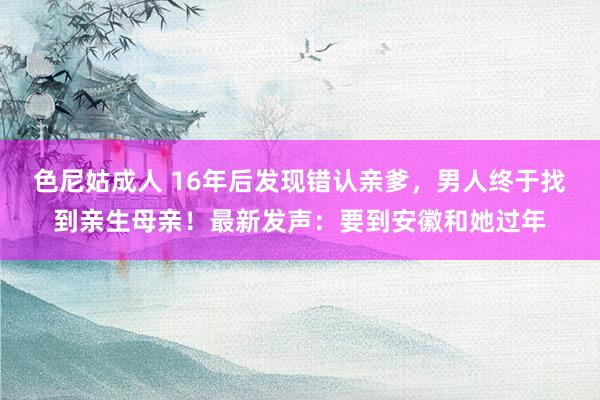 色尼姑成人 16年后发现错认亲爹，男人终于找到亲生母亲！最新发声：要到安徽和她过年